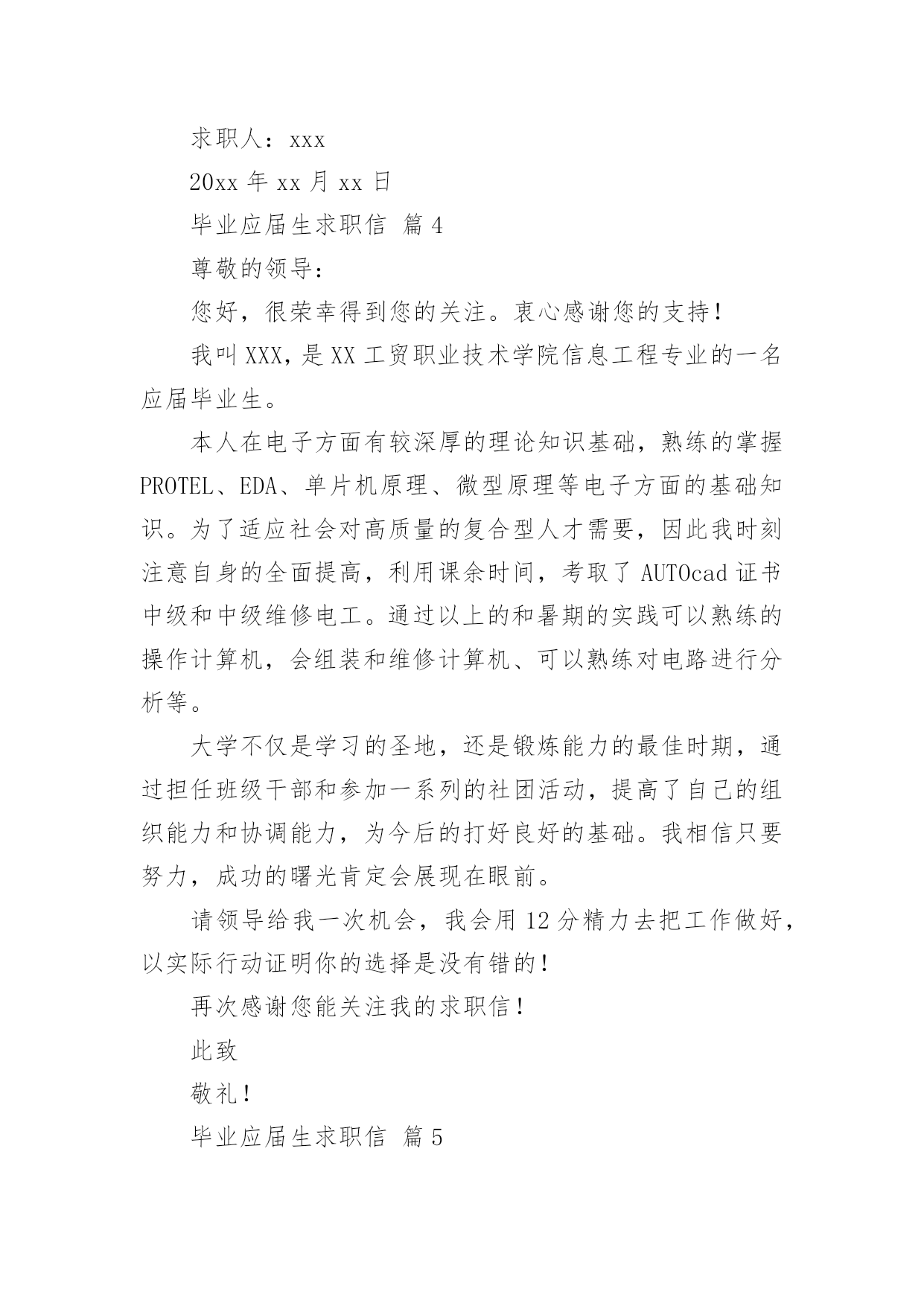 求职人：xxx

20xx 年 xx 月 xx 日

毕业应届生求职信 篇 4

尊敬的领导：

您好，很荣幸得到您的关注。衷心感谢您的支持！

我叫 XXX，是 XX 工贸职业技术学院信息工程专业的一名应届毕业生。

本人在电子方面有较深厚的理论知识基础，熟练的掌握 PROTEL、EDA、单片机原理、微型原理等电子方面的基础知识。为了适应社会对高质量的复合型人才需要，因此我时刻注意自身的全面提高，利用课余时间，考取了 AUTOcad 证书中级和中级维修电工。通过以上的和暑期的实践可以熟练的操作计算机，会组装和维修计算机、可以熟练对电路进行分析等。

大学不仅是学习的圣地，还是锻炼能力的最佳时期，通过担任班级干部和参加一系列的社团活动，提高了自己的组织能力和协调能力，为今后的打好良好的基础。我相信只要努力，成功的曙光肯定会展现在眼前。

请领导给我一次机会，我会用 12 分精力去把工作做好，以实际行动证明你的选择是没有错的！

再次感谢您能关注我的求职信！

此致

敬礼！

毕业应届生求职信 篇 5